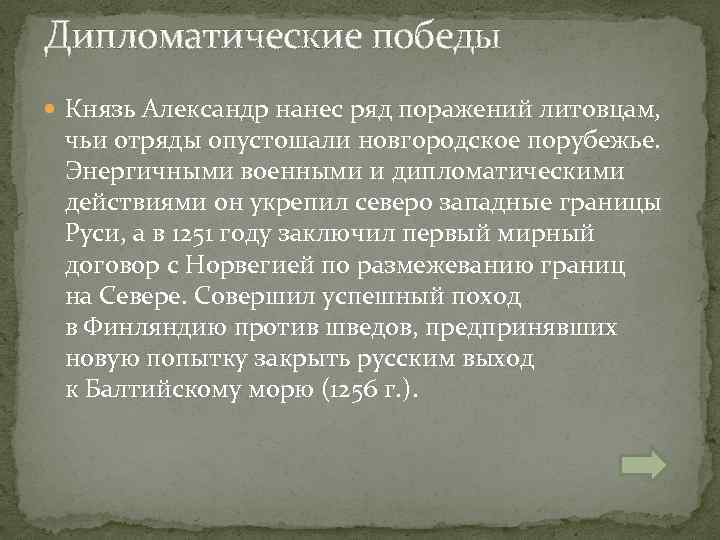 Дипломатические победы

Князь Александр нанес ряд поражений литовцам, чьи отряды опустошали новгородское порубежье. Энергичными военными и дипломатическими действиями он укрепил северо западные границы Руси, а в 1251 году заключил первый мирный договор с Норвегией по размежеванию границ на Севере. Совершил успешный поход в Финляндию против шведов, предпринявших новую попытку закрыть русским выход к Балтийскому морю (1256 г.).